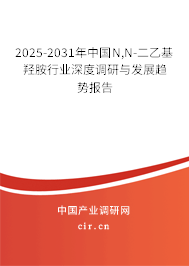 2025-2031年中国N,N-二乙基羟胺行业深度调研与发展趋势报告

中国产业调研网

cir.cn